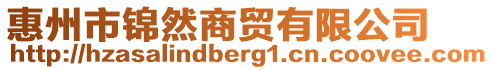 惠州市锦然商贸有限公司
http://hzasalindberg1.cn.coovee.com